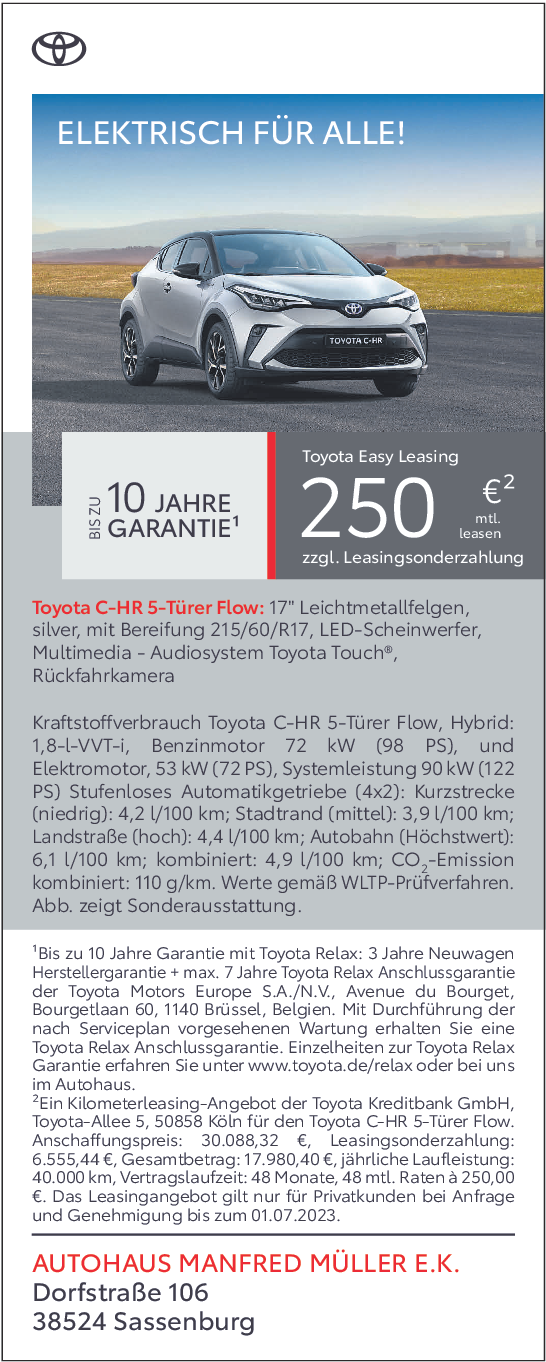 ELEKTRISCH FÜR ALLE!

TOYOTA C-HR

BIS ZU 10 JAHRE GARANTIE$^{1}$

Toyota Easy Leasing
250 €$^{2}$ mtl. leasen
zzgl. Leasingsonderzahlung

Toyota C-HR 5-Türer Flow: 17" Leichtmetallfelgen, silver, mit Bereifung 215/60/R17, LED-Scheinwerfer, Multimedia - Audiosystem Toyota Touch®, Rückfahrkamera

Kraftstoffverbrauch Toyota C-HR 5-Türer Flow, Hybrid: 1,8-l-VVT-i, Benzinmotor 72 kW (98 PS), und Elektromotor, 53 kW (72 PS), Systemleistung 90 kW (122 PS) Stufenloses Automatikgetriebe (4x2): Kurzstrecke (niedrig): 4,2 l/100 km; Stadtrand (mittel): 3,9 l/100 km; Landstraße (hoch): 4,4 l/100 km; Autobahn (Höchstwert): 6,1 l/100 km; kombiniert: 4,9 l/100 km; $CO_2$-Emission kombiniert: 110 g/km. Werte gemäß WLTP-Prüfverfahren. Abb. zeigt Sonderausstattung.

$^{1}$Bis zu 10 Jahre Garantie mit Toyota Relax: 3 Jahre Neuwagen Herstellergarantie + max. 7 Jahre Toyota Relax Anschlussgarantie der Toyota Motors Europe S.A./N.V., Avenue du Bourget, Bourgetlaan 60, 1140 Brüssel, Belgien. Mit Durchführung der nach Serviceplan vorgesehenen Wartung erhalten Sie eine Toyota Relax Anschlussgarantie. Einzelheiten zur Toyota Relax Garantie erfahren Sie unter www.toyota.de/relax oder bei uns im Autohaus.
$^{2}$Ein Kilometerleasing-Angebot der Toyota Kreditbank GmbH, Toyota-Allee 5, 50858 Köln für den Toyota C-HR 5-Türer Flow. Anschaffungspreis: 30.088,32 €, Leasingsonderzahlung: 6.555,44 €, Gesamtbetrag: 17.980,40 €, jährliche Laufleistung: 40.000 km, Vertragslaufzeit: 48 Monate, 48 mtl. Raten à 250,00 €. Das Leasingangebot gilt nur für Privatkunden bei Anfrage und Genehmigung bis zum 01.07.2023.

AUTOHAUS MANFRED MÜLLER E.K.
Dorfstraße 106
38524 Sassenburg